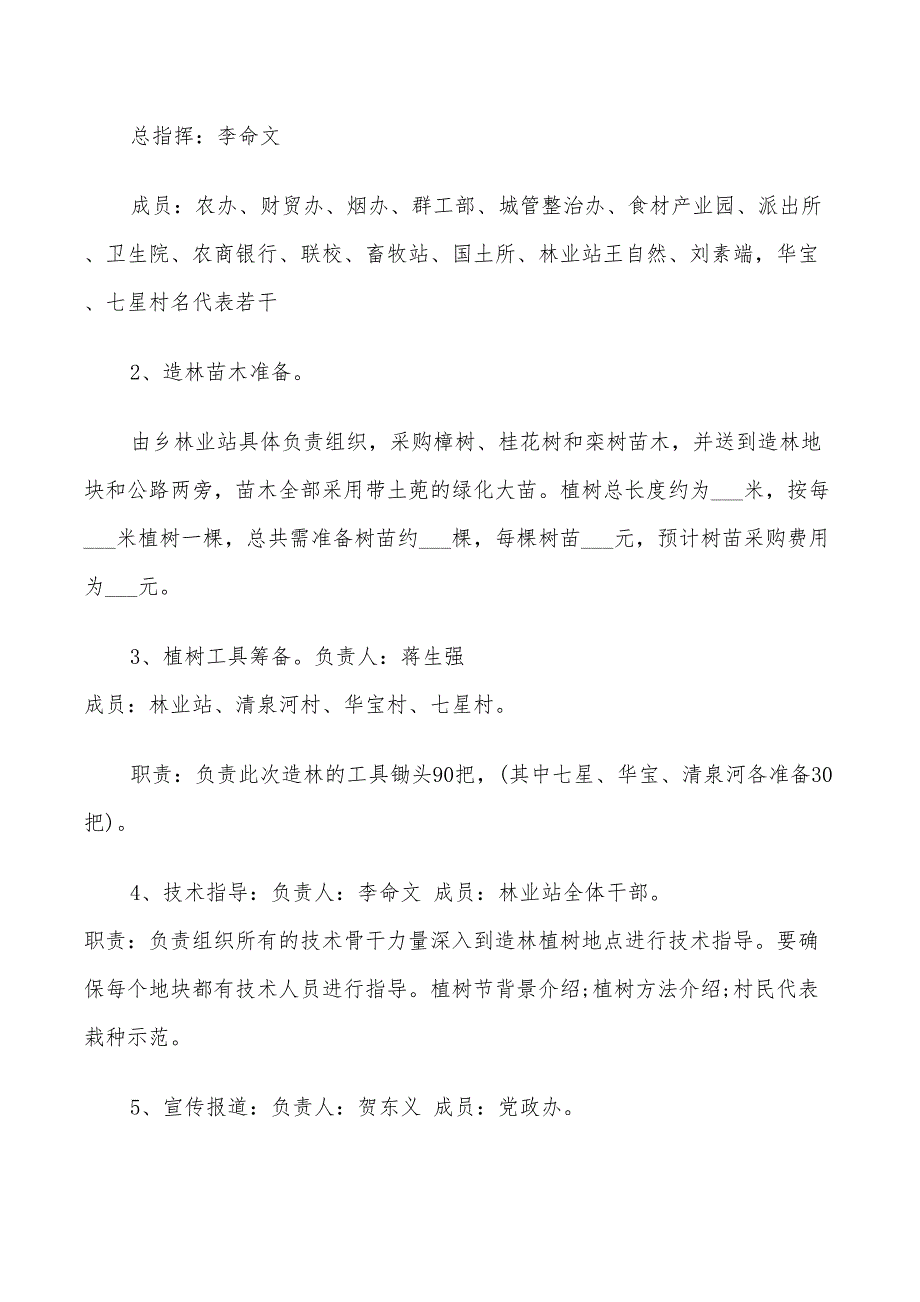 总指挥：李命文

成员：农办、财贸办、烟办、群工部、城管整治办、食材产业园、派出所、卫生院、农商银行、联校、畜牧站、国土所、林业站王自然、刘素端，华宝、七星村名代表若干

2、造林苗木准备。

由乡林业站具体负责组织，采购樟树、桂花树和栾树苗木，并送到造林地块和公路两旁，苗木全部采用带土蔸的绿化大苗。植树总长度约为___米，按每___米植树一棵，总共需准备树苗约___棵，每棵树苗___元，预计树苗采购费用为___元。

3、植树工具筹备。负责人：蒋生强
成员：林业站、清泉河村、华宝村、七星村。

职责：负责此次造林的工具锄头90把，(其中七星、华宝、清泉河各准备30把)。

4、技术指导：负责人：李命文 成员：林业站全体干部。
职责：负责组织所有的技术骨干力量深入到造林植树地点进行技术指导。要确保每个地块都有技术人员进行指导。植树节背景介绍;植树方法介绍;村民代表栽种示范。

5、宣传报道：负责人：贺东义 成员：党政办。